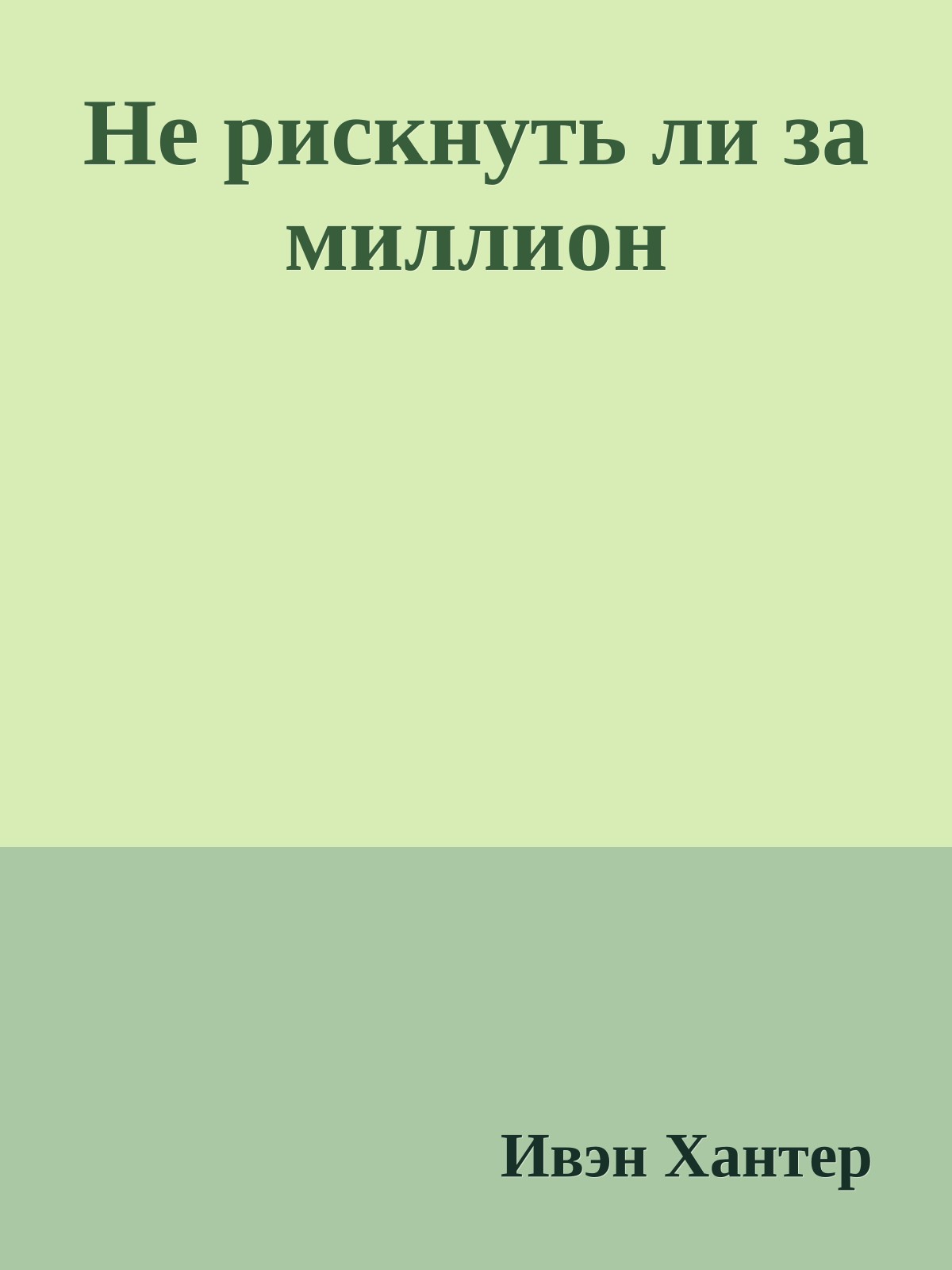 Не рискнуть ли за миллион

Ивэн Хантер